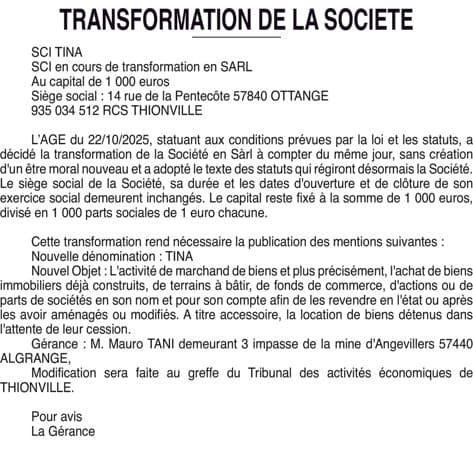 TRANSFORMATION DE LA SOCIETE

SCI TINA
SCI en cours de transformation en SARL
Au capital de 1 000 euros
Siège social : 14 rue de la Pentecôte 57840 OTTANGE
935 034 512 RCS THIONVILLE

L'AGE du 22/10/2025, statuant aux conditions prévues par la loi et les statuts, a décidé la transformation de la Société en Sàrl à compter du même jour, sans création d'un être moral nouveau et a adopté le texte des statuts qui régiront désormais la Société. Le siège social de la Société, sa durée et les dates d'ouverture et de clôture de son exercice social demeurent inchangés. Le capital reste fixé à la somme de 1 000 euros, divisé en 1 000 parts sociales de 1 euro chacune.

Cette transformation rend nécessaire la publication des mentions suivantes :
Nouvelle dénomination : TINA
Nouvel Objet : L'activité de marchand de biens et plus précisément, l'achat de biens immobiliers déjà construits, de terrains à bâtir, de fonds de commerce, d'actions ou de parts de sociétés en son nom et pour son compte afin de les revendre en l'état ou après les avoir aménagés ou modifiés. A titre accessoire, la location de biens détenus dans l'attente de leur cession.
Gérance : M. Mauro TANI demeurant 3 impasse de la mine d'Angevillers 57440 ALGRANGE,
Modification sera faite au greffe du Tribunal des activités économiques de THIONVILLE.

Pour avis
La Gérance